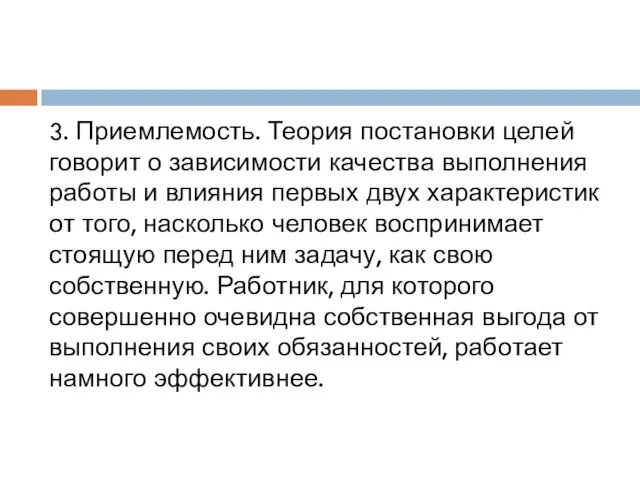 3. Приемлемость. Теория постановки целей говорит о зависимости качества выполнения работы и влияния первых двух характеристик от того, насколько человек воспринимает стоящую перед ним задачу, как свою собственную. Работник, для которого совершенно очевидна собственная выгода от выполнения своих обязанностей, работает намного эффективнее.